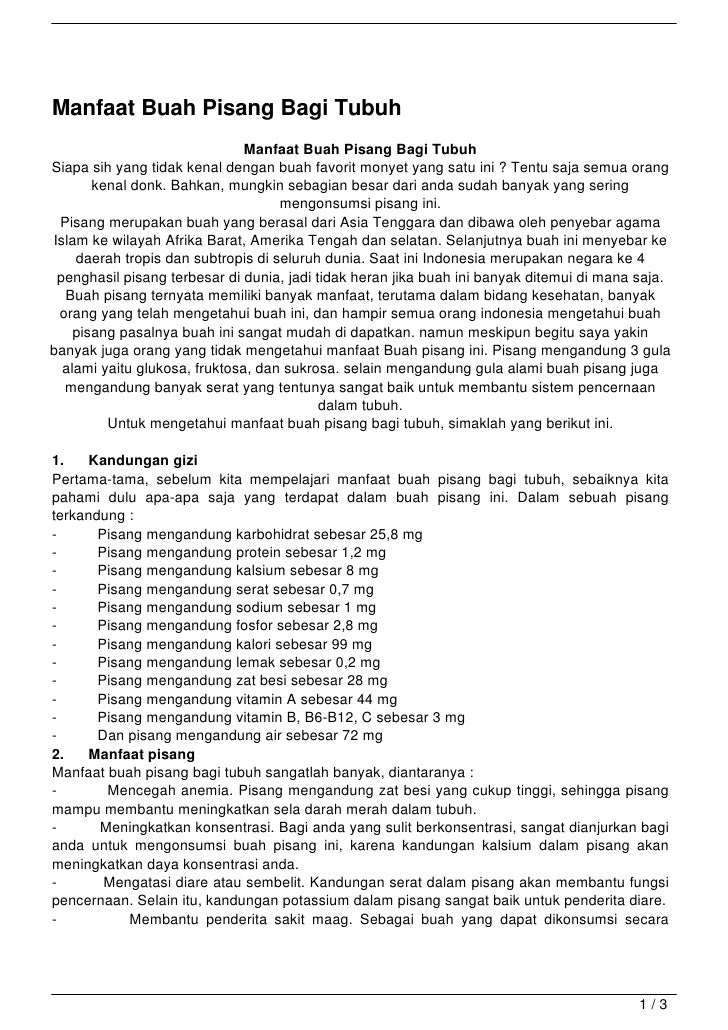 Manfaat Buah Pisang Bagi Tubuh

Manfaat Buah Pisang Bagi Tubuh

Siapa sih yang tidak kenal dengan buah favorit monyet yang satu ini ? Tentu saja semua orang kenal donk. Bahkan, mungkin sebagian besar dari anda sudah banyak yang sering mengonsumsi pisang ini.

Pisang merupakan buah yang berasal dari Asia Tenggara dan dibawa oleh penyebar agama Islam ke wilayah Afrika Barat, Amerika Tengah dan selatan. Selanjutnya buah ini menyebar ke daerah tropis dan subtropis di seluruh dunia. Saat ini Indonesia merupakan negara ke 4 penghasil pisang terbesar di dunia, jadi tidak heran jika buah ini banyak ditemui di mana saja.

Buah pisang ternyata memiliki banyak manfaat, terutama dalam bidang kesehatan, banyak orang yang telah mengetahui buah ini, dan hampir semua orang indonesia mengetahui buah pisang pasalnya buah ini sangat mudah di dapatkan. namun meskipun begitu saya yakin banyak juga orang yang tidak mengetahui manfaat Buah pisang ini. Pisang mengandung 3 gula alami yaitu glukosa, fruktosa, dan sukrosa. selain mengandung gula alami buah pisang juga mengandung banyak serat yang tentunya sangat baik untuk membantu sistem pencernaan dalam tubuh.

Untuk mengetahui manfaat buah pisang bagi tubuh, simaklah yang berikut ini.

1. Kandungan gizi
Pertama-tama, sebelum kita mempelajari manfaat buah pisang bagi tubuh, sebaiknya kita pahami dulu apa-apa saja yang terdapat dalam buah pisang ini. Dalam sebuah pisang terkandung :
- Pisang mengandung karbohidrat sebesar 25,8 mg
- Pisang mengandung protein sebesar 1,2 mg
- Pisang mengandung kalsium sebesar 8 mg
- Pisang mengandung serat sebesar 0,7 mg
- Pisang mengandung sodium sebesar 1 mg
- Pisang mengandung fosfor sebesar 2,8 mg
- Pisang mengandung kalori sebesar 99 mg
- Pisang mengandung lemak sebesar 0,2 mg
- Pisang mengandung zat besi sebesar 28 mg
- Pisang mengandung vitamin A sebesar 44 mg
- Pisang mengandung vitamin B, B6-B12, C sebesar 3 mg
- Dan pisang mengandung air sebesar 72 mg
2. Manfaat pisang
Manfaat buah pisang bagi tubuh sangatlah banyak, diantaranya :
- Mencegah anemia. Pisang mengandung zat besi yang cukup tinggi, sehingga pisang mampu membantu meningkatkan sela darah merah dalam tubuh.
- Meningkatkan konsentrasi. Bagi anda yang sulit berkonsentrasi, sangat dianjurkan bagi anda untuk mengonsumsi buah pisang ini, karena kandungan kalsium dalam pisang akan meningkatkan daya konsentrasi anda.
- Mengatasi diare atau sembelit. Kandungan serat dalam pisang akan membantu fungsi pencernaan. Selain itu, kandungan potassium dalam pisang sangat baik untuk penderita diare.
- Membantu penderita sakit maag. Sebagai buah yang dapat dikonsumsi secara

1 / 3